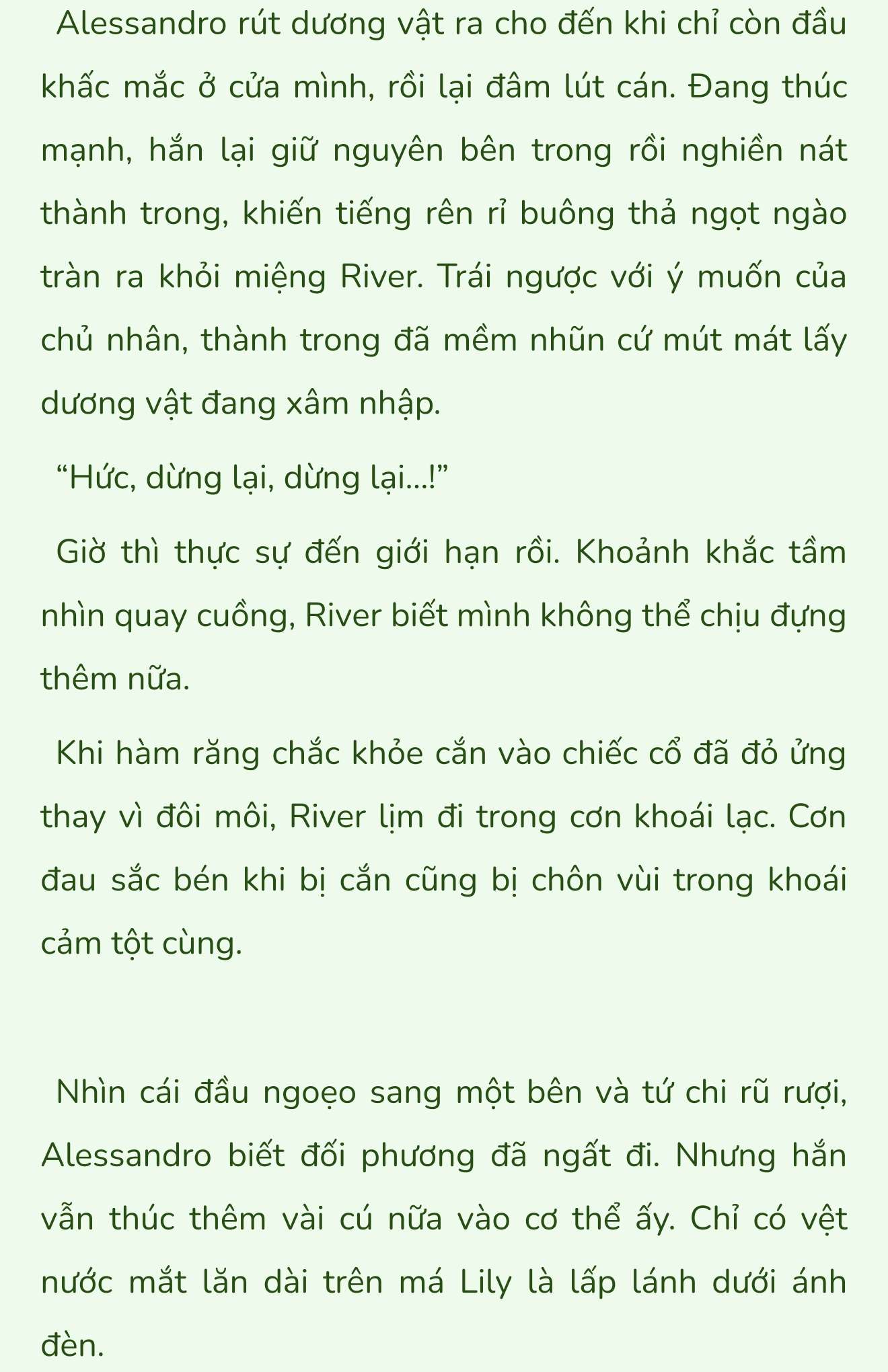 Alessandro rút dương vật ra cho đến khi chỉ còn đầu khấc mắc ở cửa mình, rồi lại đâm lút cán. Đang thúc mạnh, hắn lại giữ nguyên bên trong rồi nghiền nát thành trong, khiến tiếng rên rỉ buông thả ngọt ngào tràn ra khỏi miệng River. Trái ngược với ý muốn của chủ nhân, thành trong đã mềm nhũn cứ mút mát lấy dương vật đang xâm nhập.

“Hức, dừng lại, dừng lại...!”

Giờ thì thực sự đến giới hạn rồi. Khoảnh khắc tầm nhìn quay cuồng, River biết mình không thể chịu đựng thêm nữa.

Khi hàm răng chắc khỏe cắn vào chiếc cổ đã đỏ ửng thay vì đôi môi, River lịm đi trong cơn khoái lạc. Cơn đau sắc bén khi bị cắn cũng bị chôn vùi trong khoái cảm tột cùng.

Nhìn cái đầu ngoẹo sang một bên và tứ chi rũ rượi, Alessandro biết đối phương đã ngất đi. Nhưng hắn vẫn thúc thêm vài cú nữa vào cơ thể ấy. Chỉ có vệt nước mắt lăn dài trên má Lily là lấp lánh dưới ánh đèn.